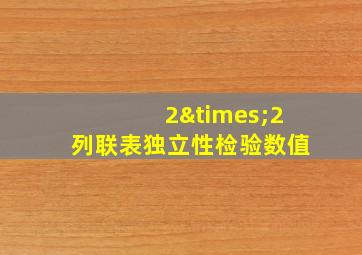 2&times;2
列联表独立性检验数值